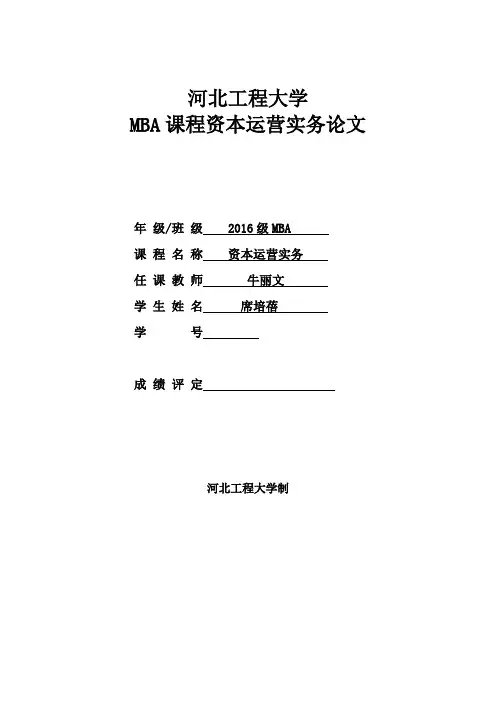 河北工程大学
MBA 课程资本运营实务论文

年 级/班 级 2016 级 MBA
课 程 名 称 资本运营实务
任 课 教 师 牛丽文
学 生 姓 名 席培蓓
学 号

成 绩 评 定

河北工程大学制